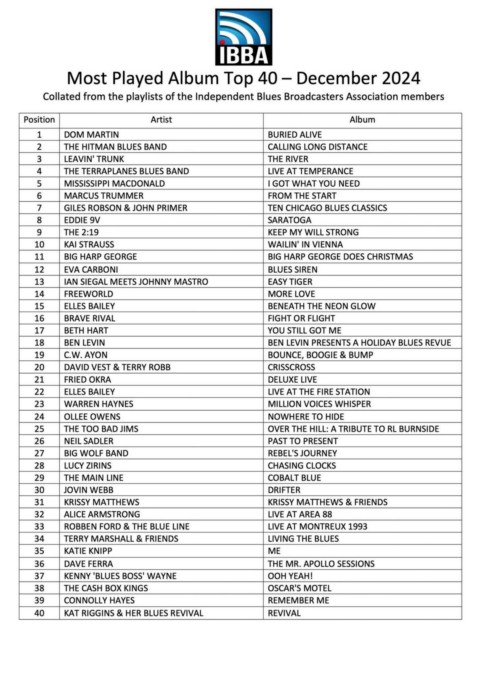 IBBA

Most Played Album Top 40 – December 2024

Collated from the playlists of the Independent Blues Broadcasters Association members

| Position | Artist | Album |
|---|---|---|
| 1 | DOM MARTIN | BURIED ALIVE |
| 2 | THE HITMAN BLUES BAND | CALLING LONG DISTANCE |
| 3 | LEAVIN' TRUNK | THE RIVER |
| 4 | THE TERRAPLANES BLUES BAND | LIVE AT TEMPERANCE |
| 5 | MISSISSIPPI MACDONALD | I GOT WHAT YOU NEED |
| 6 | MARCUS TRUMMER | FROM THE START |
| 7 | GILES ROBSON & JOHN PRIMER | TEN CHICAGO BLUES CLASSICS |
| 8 | EDDIE 9V | SARATOGA |
| 9 | THE 2:19 | KEEP MY WILL STRONG |
| 10 | KAI STRAUSS | WAILIN' IN VIENNA |
| 11 | BIG HARP GEORGE | BIG HARP GEORGE DOES CHRISTMAS |
| 12 | EVA CARBONI | BLUES SIREN |
| 13 | IAN SIEGAL MEETS JOHNNY MASTRO | EASY TIGER |
| 14 | FREEWORLD | MORE LOVE |
| 15 | ELLES BAILEY | BENEATH THE NEON GLOW |
| 16 | BRAVE RIVAL | FIGHT OR FLIGHT |
| 17 | BETH HART | YOU STILL GOT ME |
| 18 | BEN LEVIN | BEN LEVIN PRESENTS A HOLIDAY BLUES REVUE |
| 19 | C.W. AYON | BOUNCE, BOOGIE & BUMP |
| 20 | DAVID VEST & TERRY ROBB | CRISSCROSS |
| 21 | FRIED OKRA | DELUXE LIVE |
| 22 | ELLES BAILEY | LIVE AT THE FIRE STATION |
| 23 | WARREN HAYNES | MILLION VOICES WHISPER |
| 24 | OLLEE OWENS | NOWHERE TO HIDE |
| 25 | THE TOO BAD JIMS | OVER THE HILL: A TRIBUTE TO RL BURNSIDE |
| 26 | NEIL SADLER | PAST TO PRESENT |
| 27 | BIG WOLF BAND | REBEL'S JOURNEY |
| 28 | LUCY ZIRINS | CHASING CLOCKS |
| 29 | THE MAIN LINE | COBALT BLUE |
| 30 | JOVIN WEBB | DRIFTER |
| 31 | KRISSY MATTHEWS | KRISSY MATTHEWS & FRIENDS |
| 32 | ALICE ARMSTRONG | LIVE AT AREA 88 |
| 33 | ROBBEN FORD & THE BLUE LINE | LIVE AT MONTREUX 1993 |
| 34 | TERRY MARSHALL & FRIENDS | LIVING THE BLUES |
| 35 | KATIE KNIPP | ME |
| 36 | DAVE FERRA | THE MR. APOLLO SESSIONS |
| 37 | KENNY 'BLUES BOSS' WAYNE | OOH YEAH! |
| 38 | THE CASH BOX KINGS | OSCAR'S MOTEL |
| 39 | CONNOLLY HAYES | REMEMBER ME |
| 40 | KAT RIGGINS & HER BLUES REVIVAL | REVIVAL |